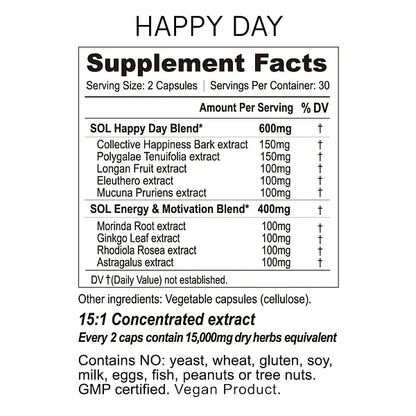 HAPPY DAY

Supplement Facts
Serving Size: 2 Capsules | Servings Per Container: 30

| | Amount Per Serving | % DV |
|---|---|---|
| SOL Happy Day Blend* | 600mg | † |
| Collective Happiness Bark extract | 150mg | † |
| Polygalae Tenuifolia extract | 150mg | † |
| Longan Fruit extract | 100mg | † |
| Eleuthero extract | 100mg | † |
| Mucuna Pruriens extract | 100mg | † |
| SOL Energy & Motivation Blend* | 400mg | † |
| Morinda Root extract | 100mg | † |
| Ginkgo Leaf extract | 100mg | † |
| Rhodiola Rosea extract | 100mg | † |
| Astragalus extract | 100mg | † |

DV †(Daily Value) not established.

Other ingredients: Vegetable capsules (cellulose).

15:1 Concentrated extract
Every 2 caps contain 15,000mg dry herbs equivalent

Contains NO: yeast, wheat, gluten, soy, milk, eggs, fish, peanuts or tree nuts. GMP certified. Vegan Product.